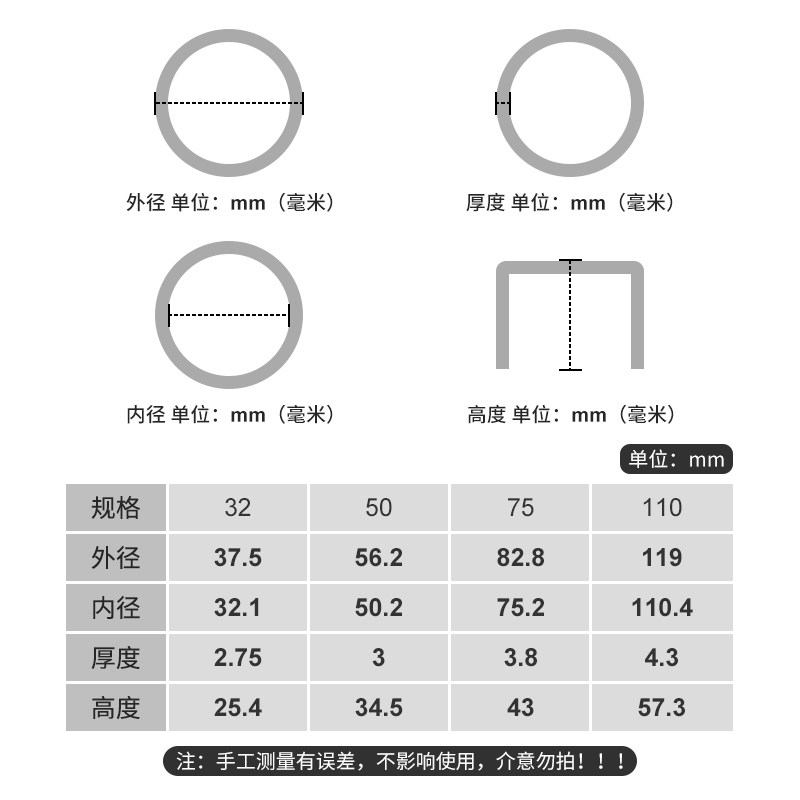 外径 单位：mm（毫米）

厚度 单位：mm（毫米）

内径 单位：mm（毫米）

高度 单位：mm（毫米）

单位：mm

| 规格 | 32 | 50 | 75 | 110 |
|---|---|---|---|---|
| 外径 | 37.5 | 56.2 | 82.8 | 119 |
| 内径 | 32.1 | 50.2 | 75.2 | 110.4 |
| 厚度 | 2.75 | 3 | 3.8 | 4.3 |
| 高度 | 25.4 | 34.5 | 43 | 57.3 |

注：手工测量有误差，不影响使用，介意勿拍！！！